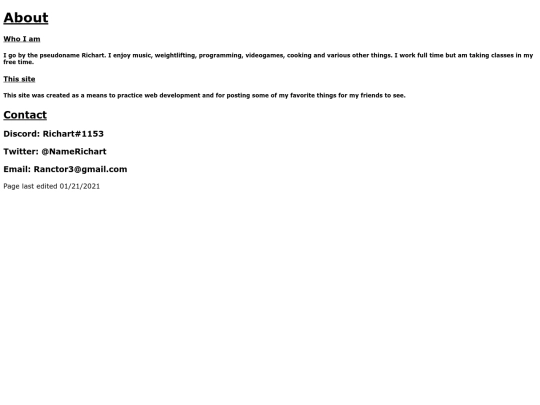 About

Who I am

I go by the pseudoname Richart. I enjoy music, weightlifting, programming, videogames, cooking and various other things. I work full time but am taking classes in my free time.

This site

This site was created as a means to practice web development and for posting some of my favorite things for my friends to see.

Contact

Discord: Richart#1153

Twitter: @NameRichart

Email: Ranctor3@gmail.com

Page last edited 01/21/2021